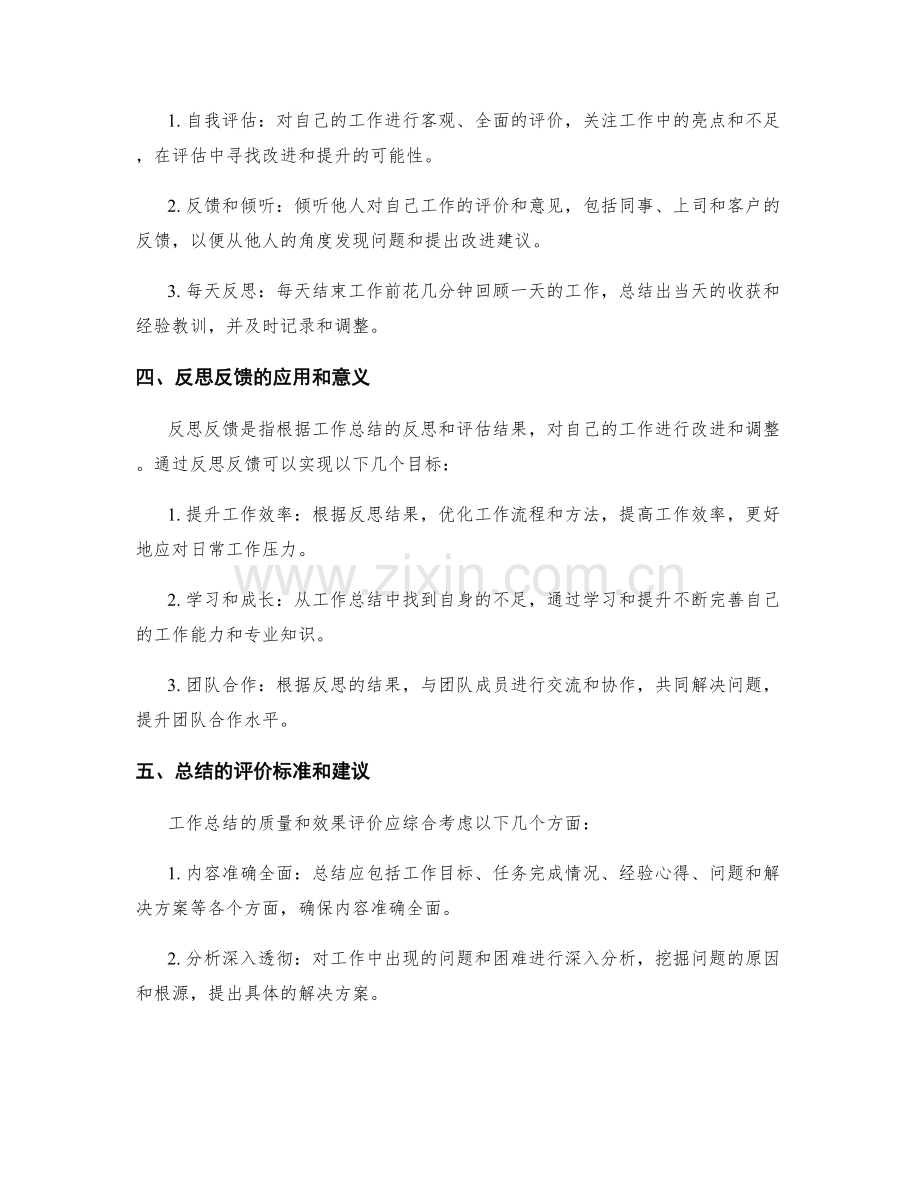 1.自我评估：对自己的工作进行客观、全面的评价，关注工作中的亮点和不足，在评估中寻找改进和提升的可能性。

2.反馈和倾听：倾听他人对自己工作的评价和意见，包括同事、上司和客户的反馈，以便从他人的角度发现问题和提出改进建议。

3.每天反思：每天结束工作前花几分钟回顾一天的工作，总结出当天的收获和经验教训，并及时记录和调整。

四、反思反馈的应用和意义

反思反馈是指根据工作总结的反思和评估结果，对自己的工作进行改进和调整。通过反思反馈可以实现以下几个目标：

1.提升工作效率：根据反思结果，优化工作流程和方法，提高工作效率，更好地应对日常工作压力。

2.学习和成长：从工作总结中找到自身的不足，通过学习和提升不断完善自己的工作能力和专业知识。

3.团队合作：根据反思的结果，与团队成员进行交流和协作，共同解决问题，提升团队合作水平。

五、总结的评价标准和建议

工作总结的质量和效果评价应综合考虑以下几个方面：

1.内容准确全面：总结应包括工作目标、任务完成情况、经验心得、问题和解决方案等各个方面，确保内容准确全面。

2.分析深入透彻：对工作中出现的问题和困难进行深入分析，挖掘问题的原因和根源，提出具体的解决方案。

www.zixin.com.cn